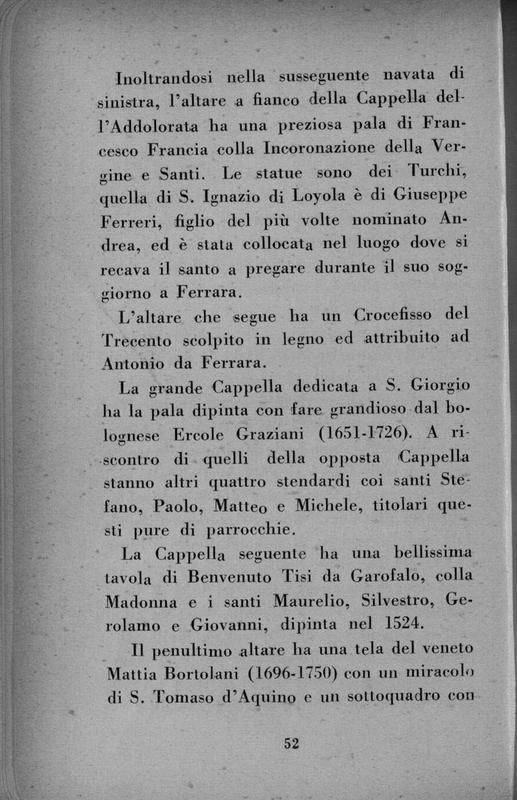 Inoltrandosi nella susseguente navata di sinistra, l'altare a fianco della Cappella dell'Addolorata ha una preziosa pala di Francesco Francia colla Incoronazione della Vergine e Santi. Le statue sono dei Turchi, quella di S. Ignazio di Loyola è di Giuseppe Ferreri, figlio del più volte nominato Andrea, ed è stata collocata nel luogo dove si recava il santo a pregare durante il suo soggiorno a Ferrara.

L'altare che segue ha un Crocefisso del Trecento scolpito in legno ed attribuito ad Antonio da Ferrara.

La grande Cappella dedicata a S. Giorgio ha la pala dipinta con fare grandioso dal bolognese Ercole Graziani (1651-1726). A riscontro di quelli della opposta Cappella stanno altri quattro stendardi coi santi Stefano, Paolo, Matteo e Michele, titolari questi pure di parrocchie.

La Cappella seguente ha una bellissima tavola di Benvenuto Tisi da Garofalo, colla Madonna e i santi Maurelio, Silvestro, Gerolamo e Giovanni, dipinta nel 1524.

Il penultimo altare ha una tela del veneto Mattia Bortolani (1696-1750) con un miracolo di S. Tomaso d'Aquino e un sottoquadro con

52